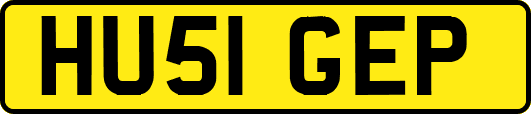 HU51 GEP